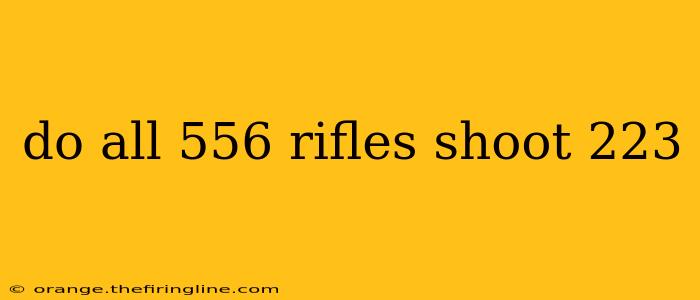 do all 556 rifles shoot 223

© orange.thefiringline.com